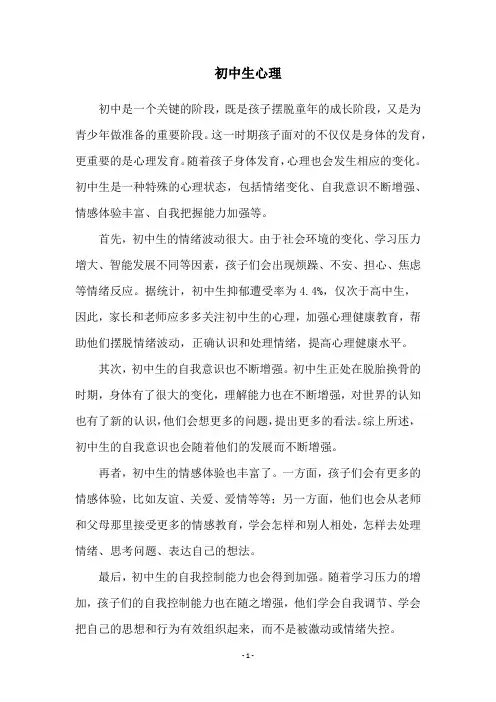 初中生心理

初中是一个关键的阶段，既是孩子摆脱童年的成长阶段，又是为青少年做准备的重要阶段。这一时期孩子面对的不仅仅是身体的发育，更重要的是心理发育。随着孩子身体发育，心理也会发生相应的变化。初中生是一种特殊的心理状态，包括情绪变化、自我意识不断增强、情感体验丰富、自我把握能力加强等。

首先，初中生的情绪波动很大。由于社会环境的变化、学习压力增大、智能发展不同等因素，孩子们会出现烦躁、不安、担心、焦虑等情绪反应。据统计，初中生抑郁遭受率为 4.4%，仅次于高中生，因此，家长和老师应多多关注初中生的心理，加强心理健康教育，帮助他们摆脱情绪波动，正确认识和处理情绪，提高心理健康水平。

其次，初中生的自我意识也不断增强。初中生正处在脱胎换骨的时期，身体有了很大的变化，理解能力也在不断增强，对世界的认知也有了新的认识，他们会想更多的问题，提出更多的看法。综上所述，初中生的自我意识也会随着他们的发展而不断增强。

再者，初中生的情感体验也丰富了。一方面，孩子们会有更多的情感体验，比如友谊、关爱、爱情等等；另一方面，他们也会从老师和父母那里接受更多的情感教育，学会怎样和别人相处，怎样去处理情绪、思考问题、表达自己的想法。

最后，初中生的自我控制能力也会得到加强。随着学习压力的增加，孩子们的自我控制能力也在随之增强，他们学会自我调节、学会把自己的思想和行为有效组织起来，而不是被激动或情绪失控。

- 1 -